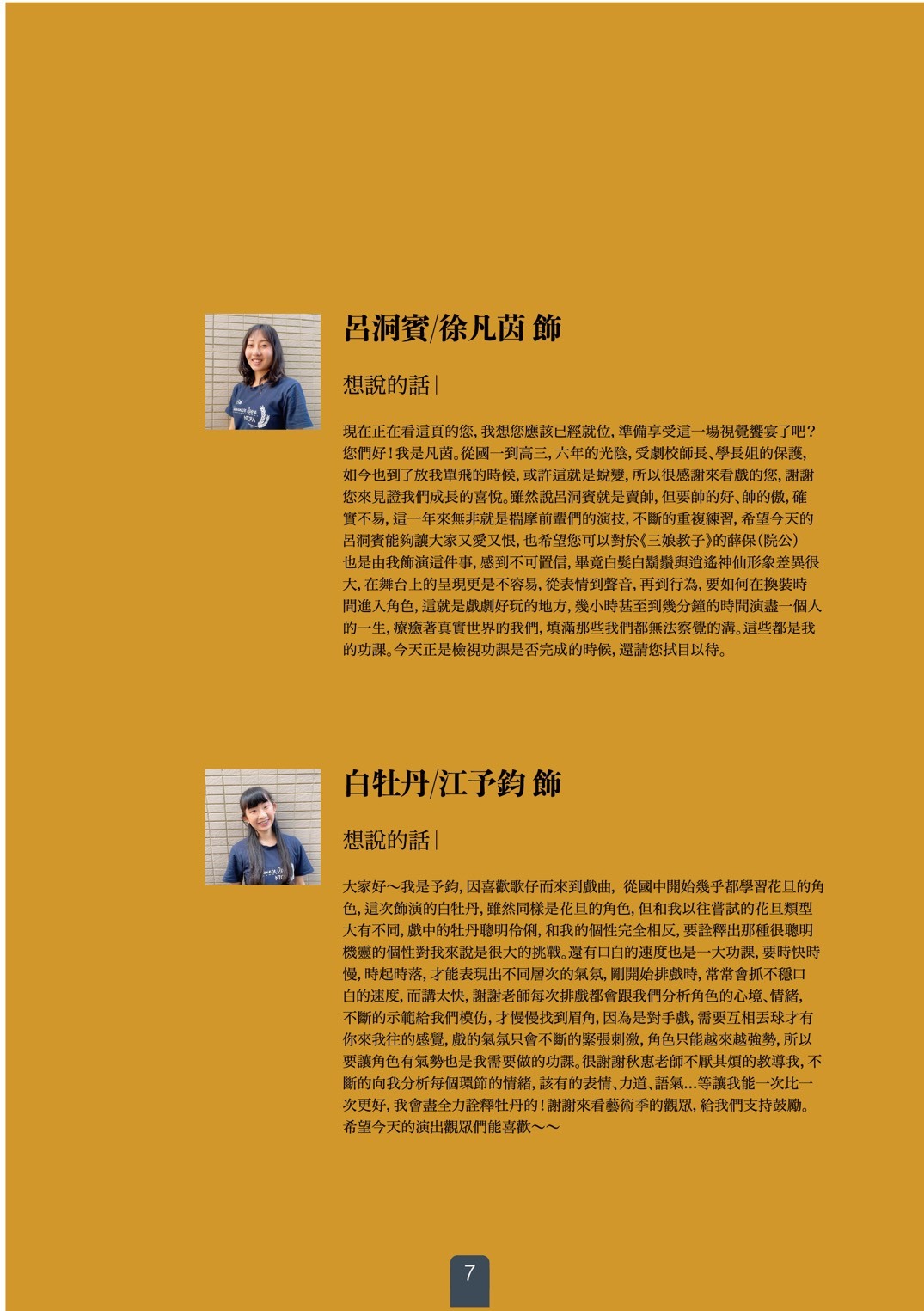 呂洞賓/徐凡茵 飾

想說的話｜

現在正在看這頁的您，我想您應該已經就位，準備享受這一場視覺饗宴了吧？您們好！我是凡茵。從國一到高三，六年的光陰，受劇校師長、學長姐的保護，如今也到了放我單飛的時候，或許這就是蛻變，所以很感謝來看戲的您，謝謝您來見證我們成長的喜悅。雖然說呂洞賓就是賣帥，但要帥的好、帥的傲，確實不易，這一年來無非就是揣摩前輩們的演技，不斷的重複練習，希望今天的呂洞賓能夠讓大家又愛又恨，也希望您可以對於《三娘教子》的薛保（院公）也是由我飾演這件事，感到不可置信，畢竟白髮白鬍鬚與逍遙神仙形象差異很大，在舞台上的呈現更是不容易，從表情到聲音，再到行為，要如何在換裝時間進入角色，這就是戲劇好玩的地方，幾小時甚至到幾分鐘的時間演盡一個人的一生，療癒著真實世界的我們，填滿那些我們都無法察覺的溝。這些都是我的功課。今天正是檢視功課是否完成的時候，還請您拭目以待。

白牡丹/江予鈞 飾

想說的話｜

大家好～我是予鈞，因喜歡歌仔而來到戲曲，從國中開始幾乎都學習花旦的角色，這次飾演的白牡丹，雖然同樣是花旦的角色，但和我以往嘗試的花旦類型大有不同，戲中的牡丹聰明伶俐，和我的個性完全相反，要詮釋出那種很聰明機靈的個性對我來說是很大的挑戰。還有口白的速度也是一大功課，要時快時慢，時起時落，才能表現出不同層次的氣氛，剛開始排戲時，常常會抓不穩口白的速度，而講太快，謝謝老師每次排戲都會跟我們分析角色的心境、情緒，不斷的示範給我們模仿，才慢慢找到眉角，因為是對手戲，需要互相丟球才有你來我往的感覺，戲的氣氛只會不斷的緊張刺激，角色只能越來越強勢，所以要讓角色有氣勢也是我需要做的功課。很謝謝秋惠老師不厭其煩的教導我，不斷的向我分析每個環節的情緒，該有的表情、力道、語氣...等讓我能一次比一次更好，我會盡全力詮釋牡丹的！謝謝來看藝術季的觀眾，給我們支持鼓勵。希望今天的演出觀眾們能喜歡～～

7